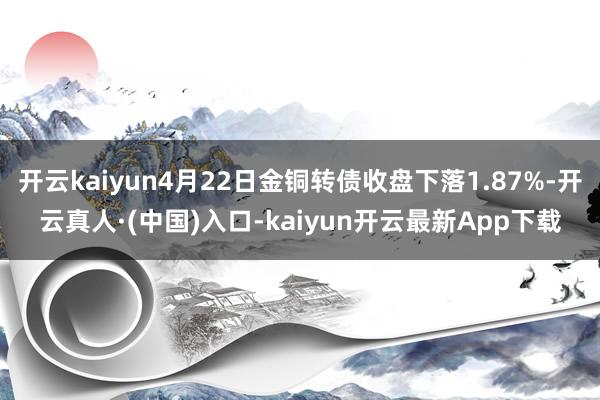 开云kaiyun4月22日金铜转债收盘下落1.87%-开云真人·(中国)入口-kaiyun开云最新App下载